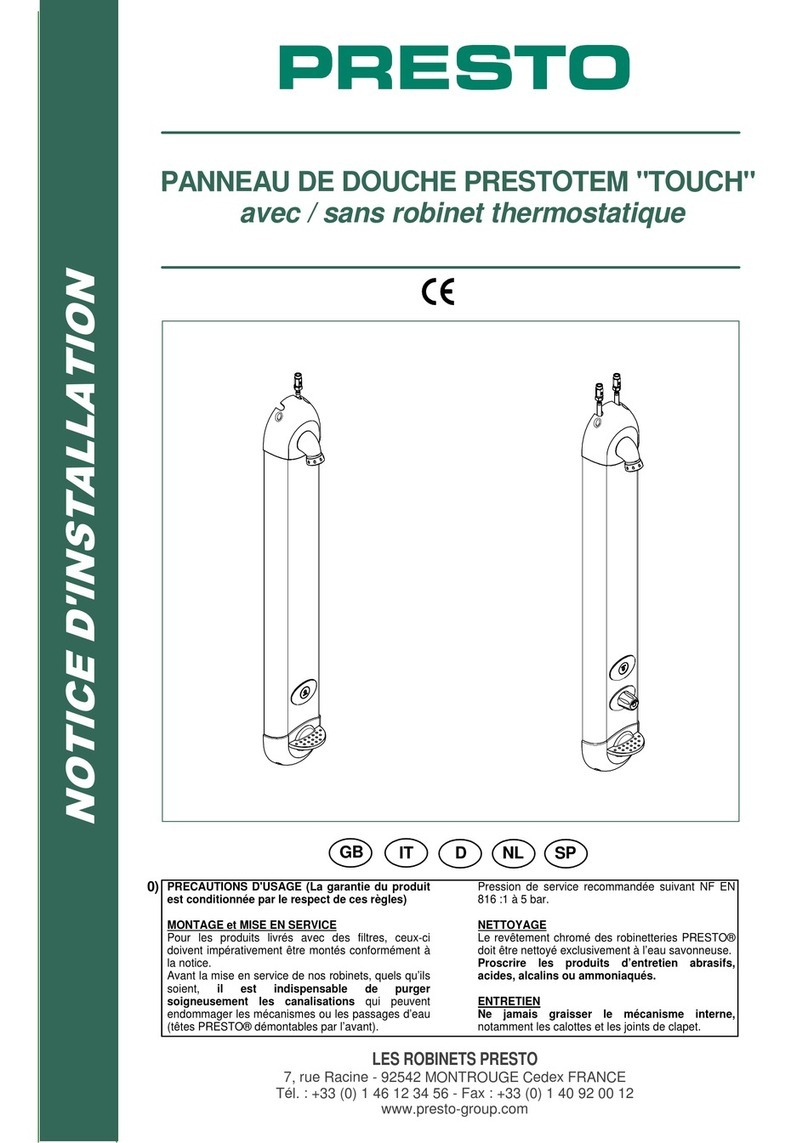 NOTICE D'INSTALLATION

PRESTO

PANNEAU DE DOUCHE PRESTOTEM "TOUCH"
avec / sans robinet thermostatique

CE

GB IT D NL SP

0) PRECAUTIONS D'USAGE (La garantie du produit est conditionnée par le respect de ces règles)

MONTAGE et MISE EN SERVICE
Pour les produits livrés avec des filtres, ceux-ci doivent impérativement être montés conformément à la notice.
Avant la mise en service de nos robinets, quels qu'ils soient, il est indispensable de purger soigneusement les canalisations qui peuvent endommager les mécanismes ou les passages d'eau (têtes PRESTO® démontables par l'avant).

Pression de service recommandée suivant NF EN 816 :1 à 5 bar.

NETTOYAGE
Le revêtement chromé des robinetteries PRESTO® doit être nettoyé exclusivement à l'eau savonneuse.
Proscrire les produits d'entretien abrasifs, acides, alcalins ou ammoniaqués.

ENTRETIEN
Ne jamais graisser le mécanisme interne, notamment les calottes et les joints de clapet.

LES ROBINETS PRESTO
7, rue Racine - 92542 MONTROUGE Cedex FRANCE
Tél. : +33 (0) 1 46 12 34 56 - Fax : +33 (0) 1 40 92 00 12
www.presto-group.com